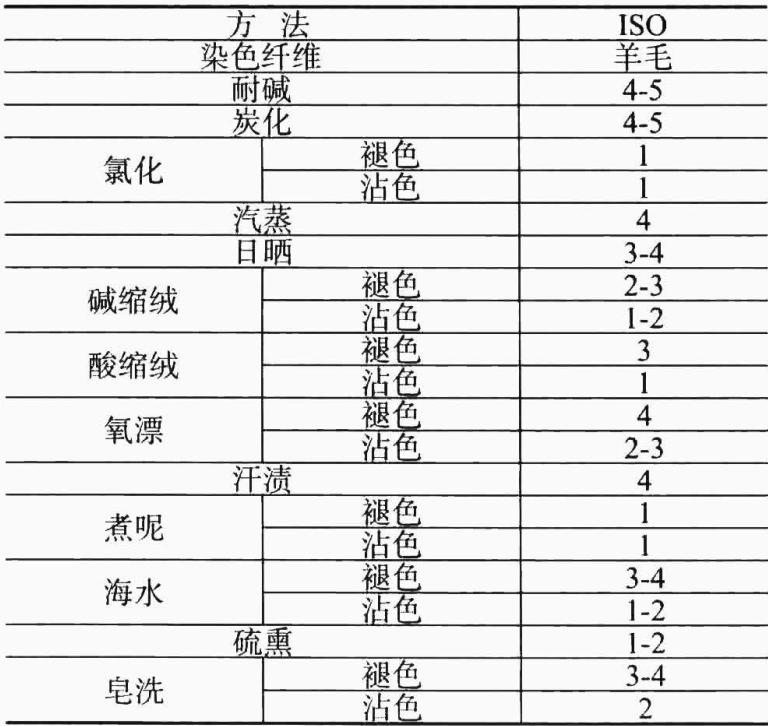 | 方 法 | | ISO |
|---|---|---|
| 染色纤维 | | 羊毛 |
| 耐碱 | | 4-5 |
| 炭化 | | 4-5 |
| 氯化 | 褪色 | 1 |
| | 沾色 | 1 |
| 汽蒸 | | 4 |
| 日晒 | | 3-4 |
| 碱缩绒 | 褪色 | 2-3 |
| | 沾色 | 1-2 |
| 酸缩绒 | 褪色 | 3 |
| | 沾色 | 1 |
| 氧漂 | 褪色 | 4 |
| | 沾色 | 2-3 |
| 汗渍 | | 4 |
| 煮呢 | 褪色 | 1 |
| | 沾色 | 1 |
| 海水 | 褪色 | 3-4 |
| | 沾色 | 1-2 |
| 硫熏 | | 1-2 |
| 皂洗 | 褪色 | 3-4 |
| | 沾色 | 2 |